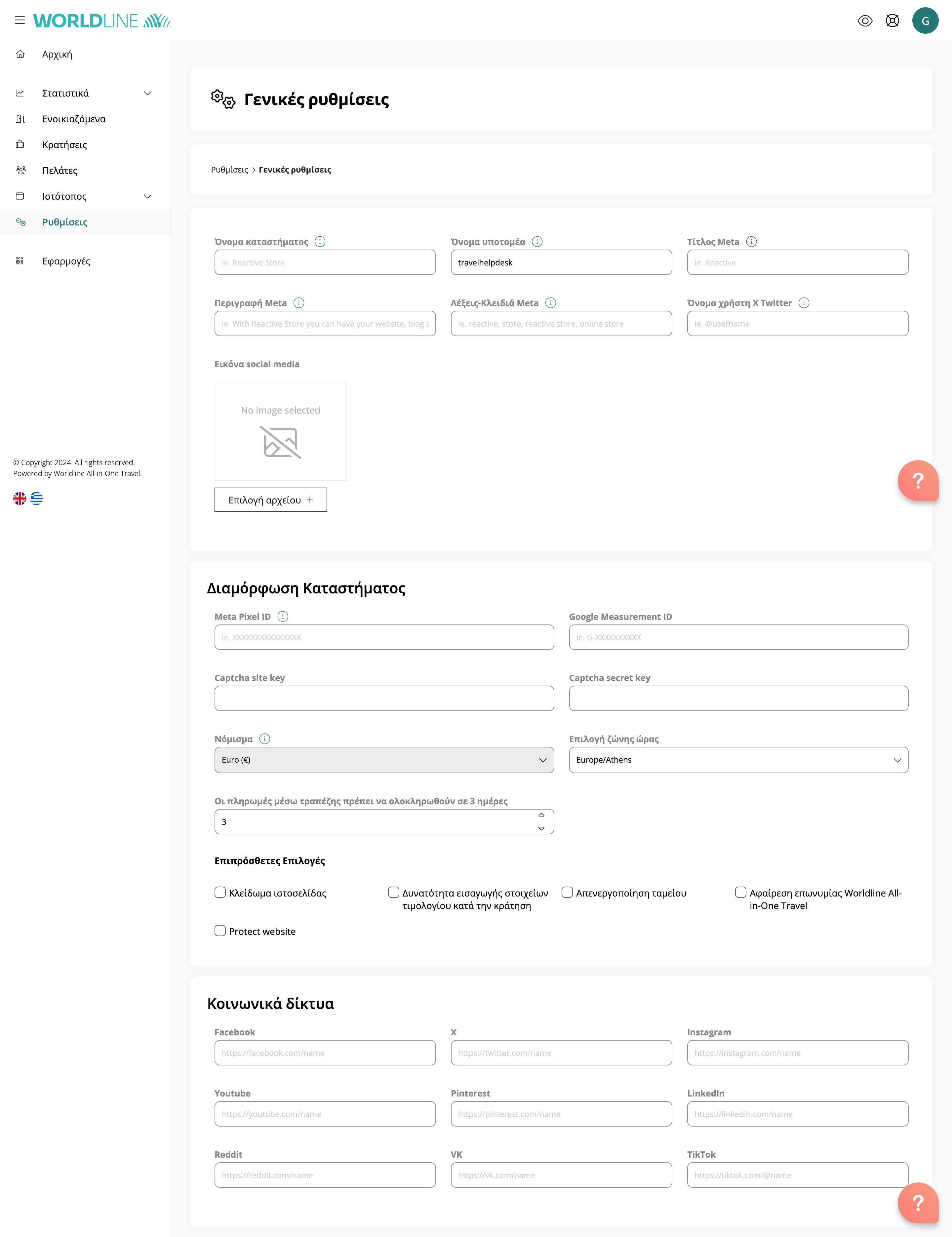 WORLDLINE

G

Αρχική

Στατιστικά

Ενοικιαζόμενα

Κρατήσεις

Πελάτες

Ιστότοπος

Ρυθμίσεις

Εφαρμογές

© Copyright 2024. All rights reserved.
Powered by Worldline All-in-One Travel.

Γενικές ρυθμίσεις

Ρυθμίσεις > Γενικές ρυθμίσεις

Όνομα καταστήματος
ie. Reactive Store

Όνομα υποτομέα
travelhelpdesk

Τίτλος Meta
ie. Reactive

Περιγραφή Meta
ie. With Reactive Store you can have your website, blog a

Λέξεις-Κλειδιά Meta
ie. reactive, store, reactive store, online store

Όνομα χρήστη X Twitter
ie. @username

Εικόνα social media

No image selected

Επιλογή αρχείου +

?

Διαμόρφωση Καταστήματος

Meta Pixel ID
ie. XXXXXXXXXXXXXXX

Google Measurement ID
ie. G-XXXXXXXXXX

Captcha site key

Captcha secret key

Νόμισμα
Euro (€)

Επιλογή ζώνης ώρας
Europe/Athens

Οι πληρωμές μέσω τραπέζης πρέπει να ολοκληρωθούν σε 3 ημέρες
3

Επιπρόσθετες Επιλογές

Κλείδωμα ιστοσελίδας

Δυνατότητα εισαγωγής στοιχείων τιμολογίου κατά την κράτηση

Απενεργοποίηση ταμείου

Αφαίρεση επωνυμίας Worldline All-in-One Travel

Protect website

Κοινωνικά δίκτυα

Facebook
https://facebook.com/name

X
https://twitter.com/name

Instagram
https://instagram.com/name

Youtube
https://youtube.com/name

Pinterest
https://pinterest.com/name

LinkedIn
https://linkedin.com/name

Reddit
https://reddit.com/name

VK
https://vk.com/name

TikTok
https://tiktok.com/@name

?